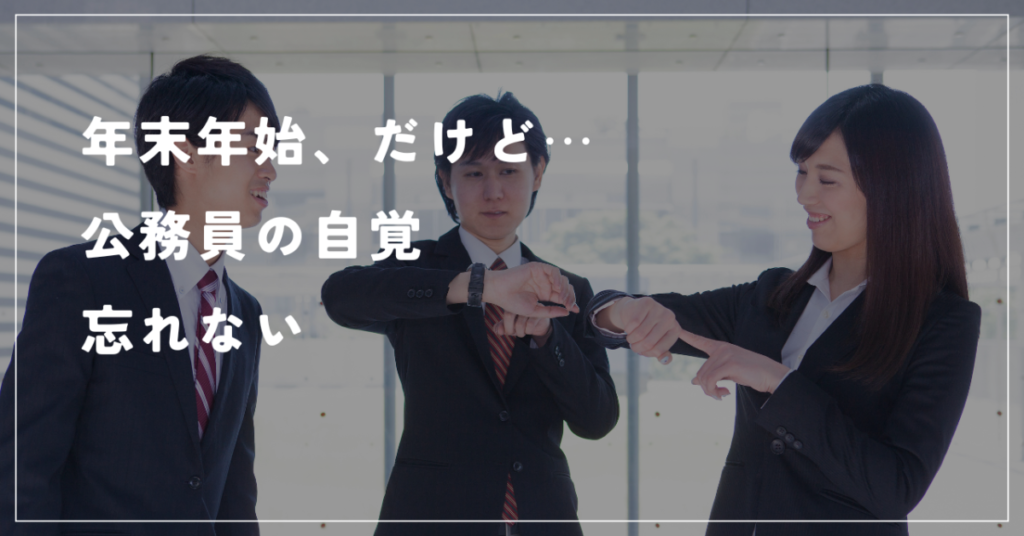 年末年始、だけど…

公務員の自覚

忘れない